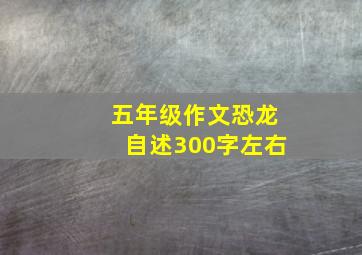 五年级作文恐龙自述300字左右